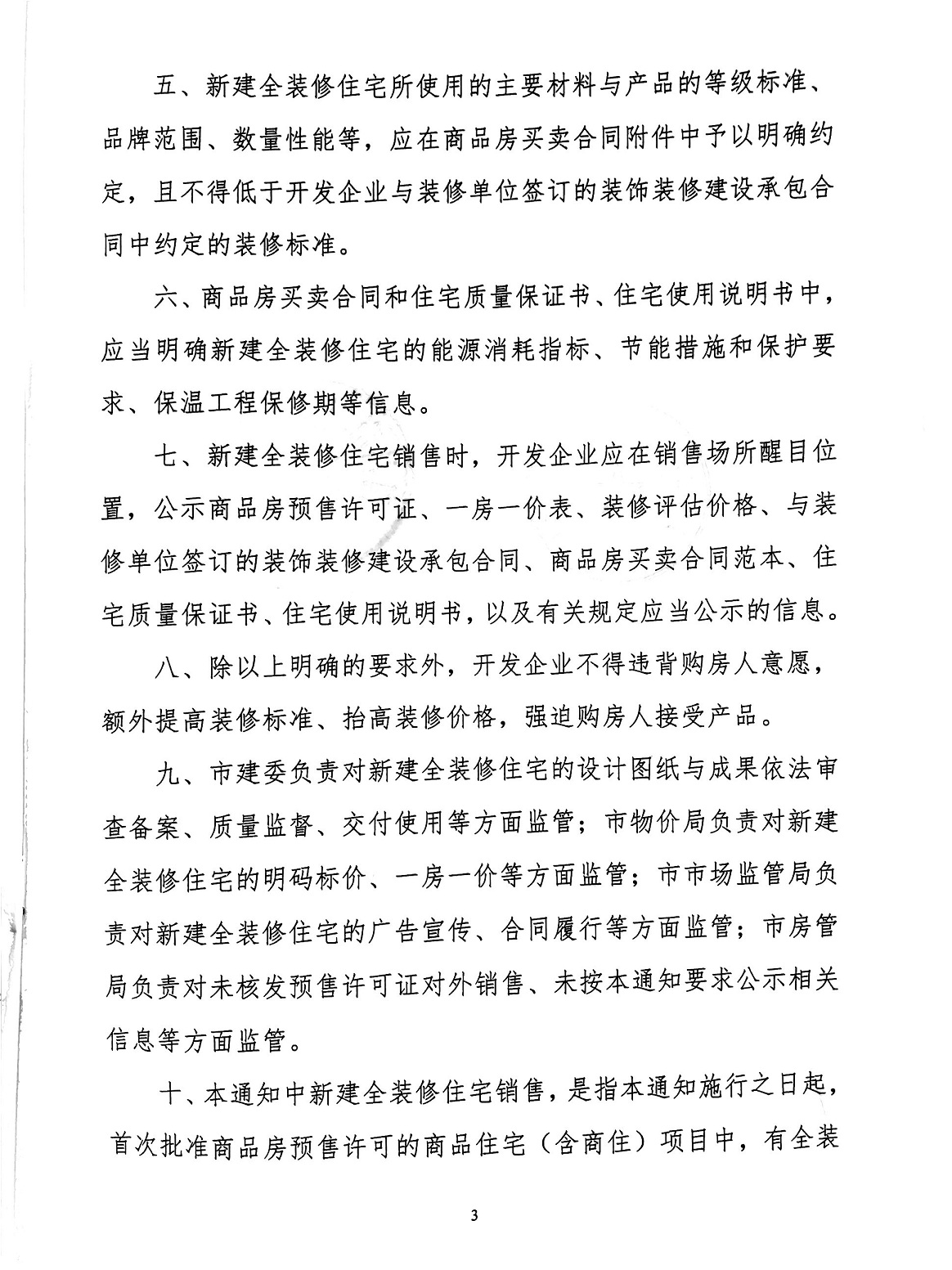 五、新建全装修住宅所使用的主要材料与产品的等级标准、品牌范围、数量性能等，应在商品房买卖合同附件中予以明确约定，且不得低于开发企业与装修单位签订的装饰装修建设承包合同中约定的装修标准。

六、商品房买卖合同和住宅质量保证书、住宅使用说明书中，应当明确新建全装修住宅的能源消耗指标、节能措施和保护要求、保温工程保修期等信息。

七、新建全装修住宅销售时，开发企业应在销售场所醒目位置，公示商品房预售许可证、一房一价表、装修评估价格、与装修单位签订的装饰装修建设承包合同、商品房买卖合同范本、住宅质量保证书、住宅使用说明书，以及有关规定应当公示的信息。

八、除以上明确的要求外，开发企业不得违背购房人意愿，额外提高装修标准、抬高装修价格，强迫购房人接受产品。

九、市建委负责对新建全装修住宅的设计图纸与成果依法审查备案、质量监督、交付使用等方面监管；市物价局负责对新建全装修住宅的明码标价、一房一价等方面监管；市市场监管局负责对新建全装修住宅的广告宣传、合同履行等方面监管；市房管局负责对未核发预售许可证对外销售、未按本通知要求公示相关信息等方面监管。

十、本通知中新建全装修住宅销售，是指本通知施行之日起，首次批准商品房预售许可的商品住宅（含商住）项目中，有全装

3